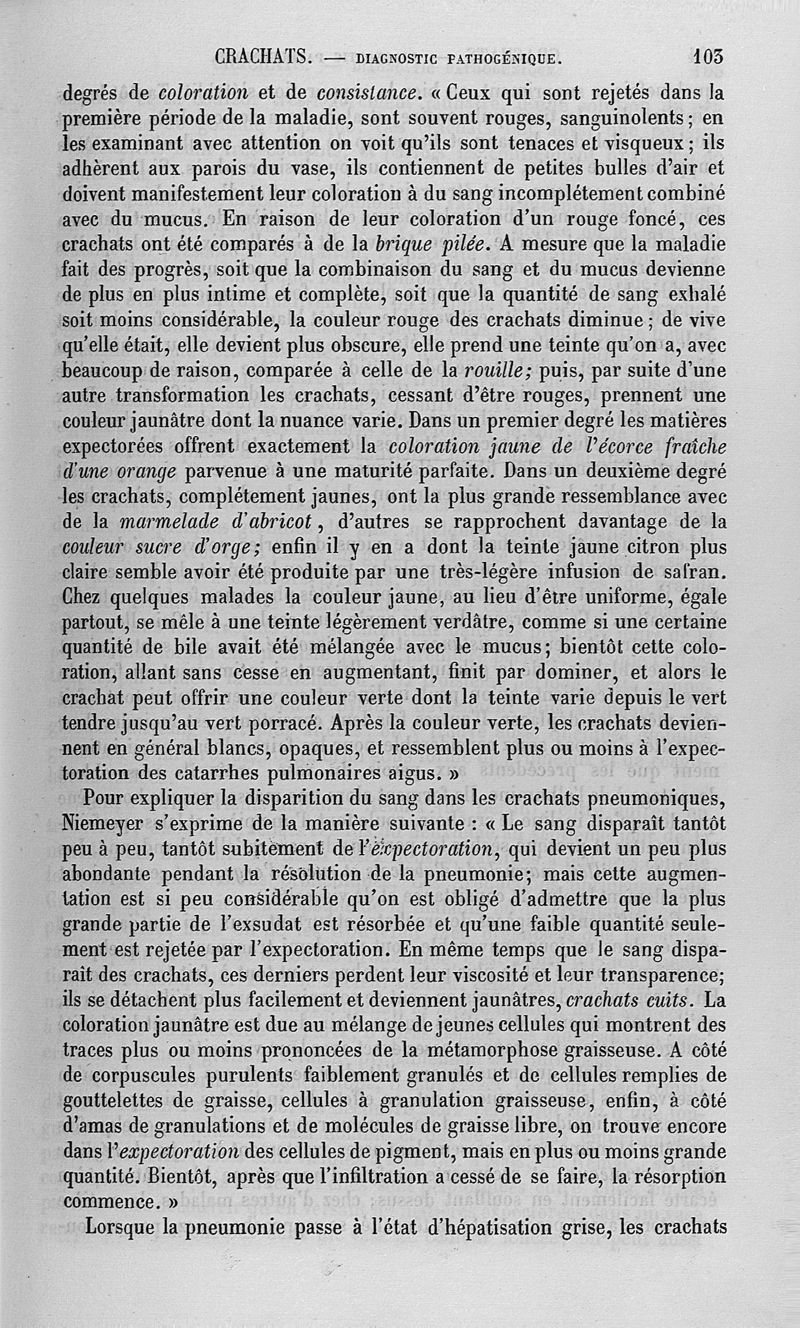 CRACHATS. — DIAGNOSTIC PATHOGÉNIQUE. 103

degrés de coloration et de consistance. « Ceux qui sont rejetés dans la première période de la maladie, sont souvent rouges, sanguinolents; en les examinant avec attention on voit qu'ils sont tenaces et visqueux; ils adhèrent aux parois du vase, ils contiennent de petites bulles d'air et doivent manifestement leur coloration à du sang incomplétement combiné avec du mucus. En raison de leur coloration d'un rouge foncé, ces crachats ont été comparés à de la brique pilée. A mesure que la maladie fait des progrès, soit que la combinaison du sang et du mucus devienne de plus en plus intime et complète, soit que la quantité de sang exhalé soit moins considérable, la couleur rouge des crachats diminue; de vive qu'elle était, elle devient plus obscure, elle prend une teinte qu'on a, avec beaucoup de raison, comparée à celle de la rouille; puis, par suite d'une autre transformation les crachats, cessant d'être rouges, prennent une couleur jaunâtre dont la nuance varie. Dans un premier degré les matières expectorées offrent exactement la coloration jaune de l'écorce fraîche d'une orange parvenue à une maturité parfaite. Dans un deuxième degré les crachats, complétement jaunes, ont la plus grande ressemblance avec de la marmelade d'abricot, d'autres se rapprochent davantage de la couleur sucre d'orge; enfin il y en a dont la teinte jaune citron plus claire semble avoir été produite par une très-légère infusion de safran. Chez quelques malades la couleur jaune, au lieu d'être uniforme, égale partout, se mêle à une teinte légèrement verdâtre, comme si une certaine quantité de bile avait été mélangée avec le mucus; bientôt cette coloration, allant sans cesse en augmentant, finit par dominer, et alors le crachat peut offrir une couleur verte dont la teinte varie depuis le vert tendre jusqu'au vert porracé. Après la couleur verte, les crachats deviennent en général blancs, opaques, et ressemblent plus ou moins à l'expectoration des catarrhes pulmonaires aigus. »

Pour expliquer la disparition du sang dans les crachats pneumoniques, Niemeyer s'exprime de la manière suivante : « Le sang disparaît tantôt peu à peu, tantôt subitement de l'expectoration, qui devient un peu plus abondante pendant la résolution de la pneumonie; mais cette augmentation est si peu considérable qu'on est obligé d'admettre que la plus grande partie de l'exsudat est résorbée et qu'une faible quantité seulement est rejetée par l'expectoration. En même temps que le sang disparaît des crachats, ces derniers perdent leur viscosité et leur transparence; ils se détachent plus facilement et deviennent jaunâtres, crachats cuits. La coloration jaunâtre est due au mélange de jeunes cellules qui montrent des traces plus ou moins prononcées de la métamorphose graisseuse. A côté de corpuscules purulents faiblement granulés et de cellules remplies de gouttelettes de graisse, cellules à granulation graisseuse, enfin, à côté d'amas de granulations et de molécules de graisse libre, on trouve encore dans l'expectoration des cellules de pigment, mais en plus ou moins grande quantité. Bientôt, après que l'infiltration a cessé de se faire, la résorption commence. »

Lorsque la pneumonie passe à l'état d'hépatisation grise, les crachats